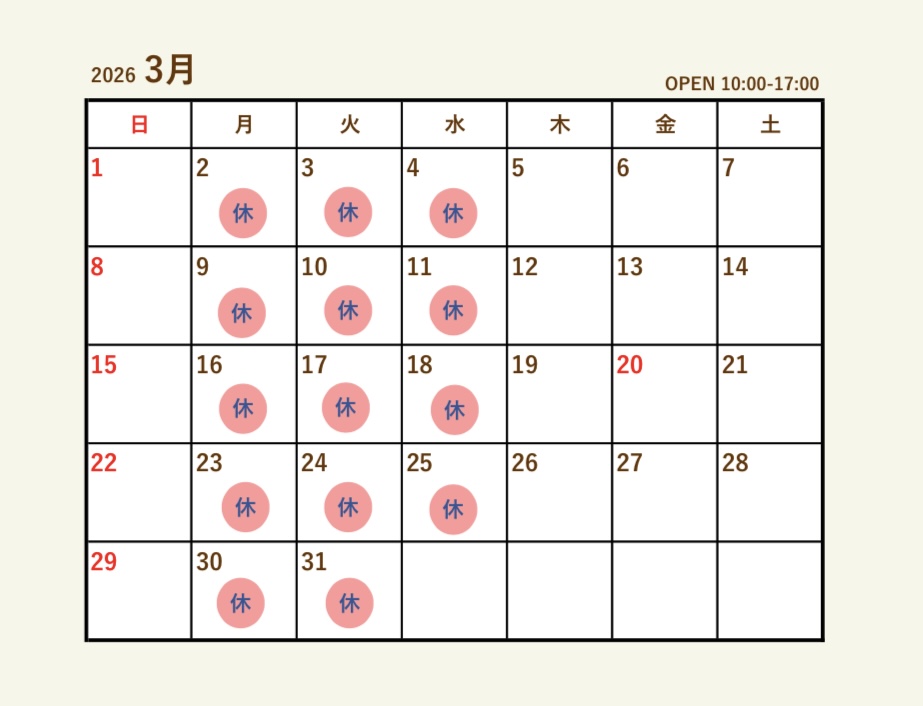 2026 3月

OPEN 10:00-17:00

| 日 | 月 | 火 | 水 | 木 | 金 | 土 |
|---|---|---|---|---|---|---|
| 1 | 2 休 | 3 休 | 4 休 | 5 | 6 | 7 |
| 8 | 9 休 | 10 休 | 11 休 | 12 | 13 | 14 |
| 15 | 16 休 | 17 休 | 18 休 | 19 | 20 | 21 |
| 22 | 23 休 | 24 休 | 25 休 | 26 | 27 | 28 |
| 29 | 30 休 | 31 休 | | | | |